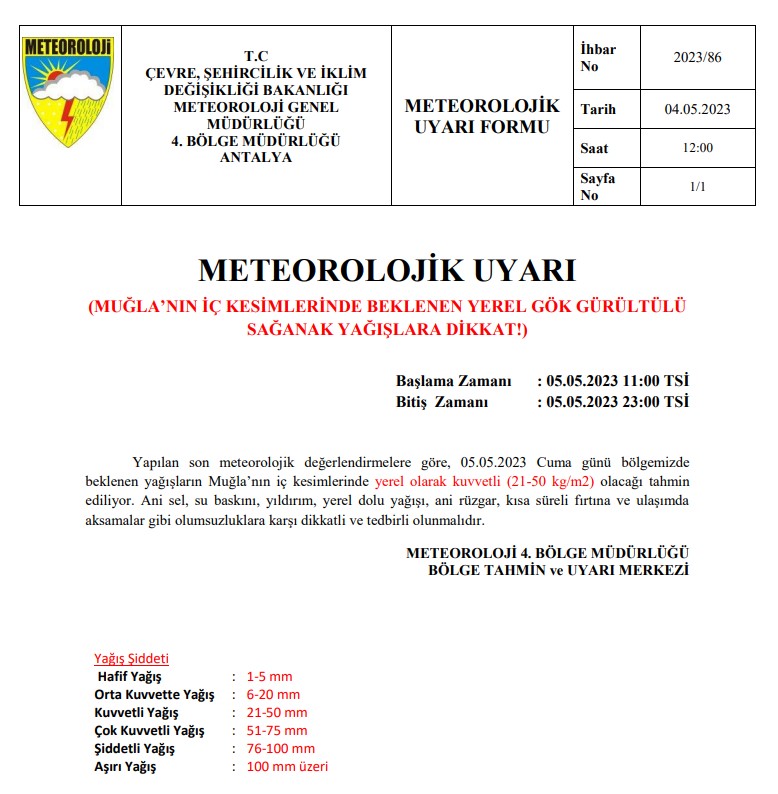 METEOROLOJİ

T.C
ÇEVRE, ŞEHİRCİLİK VE İKLİM DEĞİŞİKLİĞİ BAKANLIĞI
METEOROLOJİ GENEL MÜDÜRLÜĞÜ
4. BÖLGE MÜDÜRLÜĞÜ
ANTALYA

METEOROLOJİK UYARI FORMU

| İhbar No | 2023/86 |
|---|---|
| Tarih | 04.05.2023 |
| Saat | 12:00 |
| Sayfa No | 1/1 |

METEOROLOJİK UYARI

(MUĞLA'NIN İÇ KESİMLERİNDE BEKLENEN YEREL GÖK GÜRÜLTÜLÜ SAĞANAK YAĞIŞLARA DİKKAT!)

Başlama Zamanı : 05.05.2023 11:00 TSİ
Bitiş Zamanı : 05.05.2023 23:00 TSİ

Yapılan son meteorolojik değerlendirmelere göre, 05.05.2023 Cuma günü bölgemizde beklenen yağışların Muğla'nın iç kesimlerinde yerel olarak kuvvetli (21-50 kg/m2) olacağı tahmin ediliyor. Ani sel, su baskını, yıldırım, yerel dolu yağışı, ani rüzgar, kısa süreli fırtına ve ulaşımda aksamalar gibi olumsuzluklara karşı dikkatli ve tedbirli olunmalıdır.

METEOROLOJİ 4. BÖLGE MÜDÜRLÜĞÜ
BÖLGE TAHMİN ve UYARI MERKEZİ

Yağış Şiddeti
Hafif Yağış : 1-5 mm
Orta Kuvvette Yağış : 6-20 mm
Kuvvetli Yağış : 21-50 mm
Çok Kuvvetli Yağış : 51-75 mm
Şiddetli Yağış : 76-100 mm
Aşırı Yağış : 100 mm üzeri